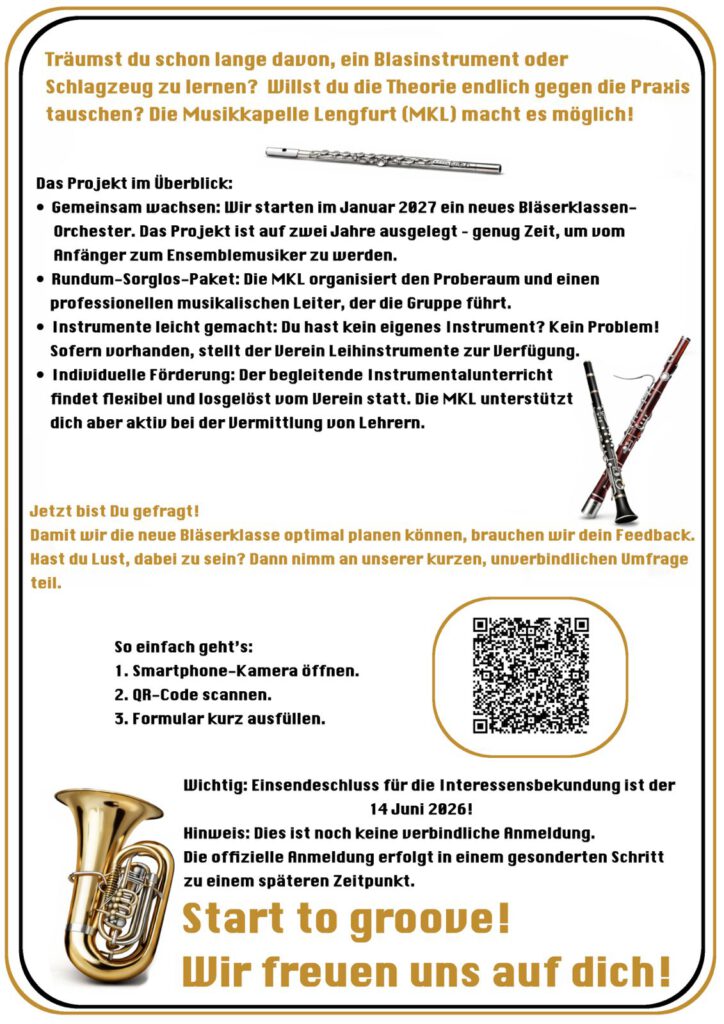 Träumst du schon lange davon, ein Blasinstrument oder Schlagzeug zu lernen? Willst du die Theorie endlich gegen die Praxis tauschen? Die Musikkapelle Lengfurt (MKL) macht es möglich!

Das Projekt im Überblick:
• Gemeinsam wachsen: Wir starten im Januar 2027 ein neues Bläserklassen-Orchester. Das Projekt ist auf zwei Jahre ausgelegt - genug Zeit, um vom Anfänger zum Ensemblemusiker zu werden.
• Rundum-Sorglos-Paket: Die MKL organisiert den Proberaum und einen professionellen musikalischen Leiter, der die Gruppe führt.
• Instrumente leicht gemacht: Du hast kein eigenes Instrument? Kein Problem! Sofern vorhanden, stellt der Verein Leihinstrumente zur Verfügung.
• Individuelle Förderung: Der begleitende Instrumentalunterricht findet flexibel und losgelöst vom Verein statt. Die MKL unterstützt dich aber aktiv bei der Vermittlung von Lehrern.

Jetzt bist Du gefragt!
Damit wir die neue Bläserklasse optimal planen können, brauchen wir dein Feedback. Hast du Lust, dabei zu sein? Dann nimm an unserer kurzen, unverbindlichen Umfrage teil.

So einfach geht's:
1. Smartphone-Kamera öffnen.
2. QR-Code scannen.
3. Formular kurz ausfüllen.

Wichtig: Einsendeschluss für die Interessensbekundung ist der 14 Juni 2026!
Hinweis: Dies ist noch keine verbindliche Anmeldung.
Die offizielle Anmeldung erfolgt in einem gesonderten Schritt zu einem späteren Zeitpunkt.

Start to groove!
Wir freuen uns auf dich!